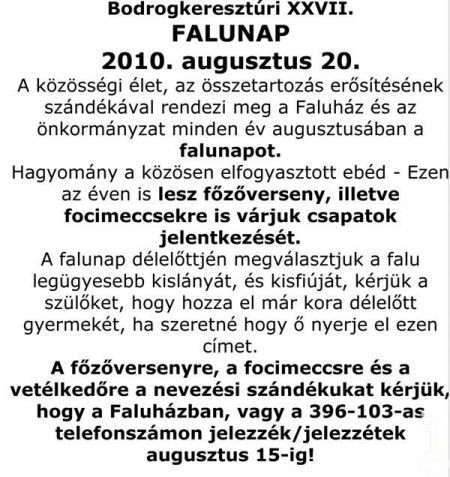 Bodrogkeresztúri XXVII.
FALUNAP
2010. augusztus 20.

A közösségi élet, az összetartozás erősítésének szándékával rendezi meg a Faluház és az önkormányzat minden év augusztusában a falunapot.

Hagyomány a közösen elfogyasztott ebéd - Ezen az éven is lesz főzőverseny, illetve focimeccsekre is várjuk csapatok jelentkezését.

A falunap délelőttjén megválasztjuk a falu legügyesebb kislányát, és kisfiúját, kérjük a szülőket, hogy hozza el már kora délelőtt gyermekét, ha szeretné hogy ő nyerje el ezen címet.

A főzőversenyre, a focimeccsre és a vetélkedőre a nevezési szándékukat kérjük, hogy a Faluházban, vagy a 396-103-as telefonszámon jelezzék/jelezzétek augusztus 15-ig!